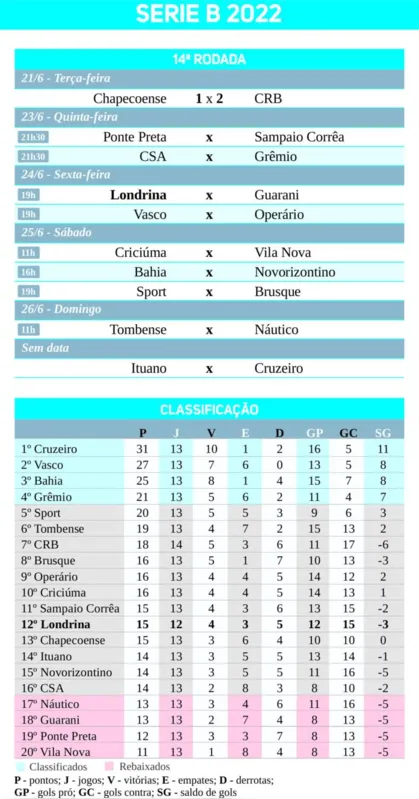 SERIE B 2022

14ª RODADA

21/6 - Terça-feira

| | | | |
|---|---|---|---|
| | Chapecoense | 1 x 2 | CRB |

23/6 - Quinta-feira

| | | | |
|---|---|---|---|
| 21h30 | Ponte Preta | x | Sampaio Corrêa |
| 21h30 | CSA | x | Grêmio |

24/6 - Sexta-feira

| | | | |
|---|---|---|---|
| 19h | Londrina | x | Guarani |
| 19h | Vasco | x | Operário |

25/6 - Sábado

| | | | |
|---|---|---|---|
| 11h | Criciúma | x | Vila Nova |
| 16h | Bahia | x | Novorizontino |
| 19h | Sport | x | Brusque |

26/6 - Domingo

| | | | |
|---|---|---|---|
| 11h | Tombense | x | Náutico |

Sem data

| | | | |
|---|---|---|---|
| | Ituano | x | Cruzeiro |

CLASSIFICAÇÃO

| | P | J | V | E | D | GP | GC | SG |
|---|---|---|---|---|---|---|---|---|
| 1º Cruzeiro | 31 | 13 | 10 | 1 | 2 | 16 | 5 | 11 |
| 2º Vasco | 27 | 13 | 7 | 6 | 0 | 13 | 5 | 8 |
| 3º Bahia | 25 | 13 | 8 | 1 | 4 | 15 | 7 | 8 |
| 4º Grêmio | 21 | 13 | 5 | 6 | 2 | 11 | 4 | 7 |
| 5º Sport | 20 | 13 | 5 | 5 | 3 | 9 | 6 | 3 |
| 6º Tombense | 19 | 13 | 4 | 7 | 2 | 15 | 13 | 2 |
| 7º CRB | 18 | 14 | 5 | 3 | 6 | 11 | 17 | -6 |
| 8º Brusque | 16 | 13 | 5 | 1 | 7 | 10 | 13 | -3 |
| 9º Operário | 16 | 13 | 4 | 4 | 5 | 14 | 12 | 2 |
| 10º Criciúma | 16 | 13 | 4 | 4 | 5 | 14 | 13 | 1 |
| 11º Sampaio Corrêa | 15 | 13 | 4 | 3 | 6 | 13 | 15 | -2 |
| 12º Londrina | 15 | 12 | 4 | 3 | 5 | 12 | 15 | -3 |
| 13º Chapecoense | 15 | 13 | 3 | 6 | 4 | 10 | 10 | 0 |
| 14º Ituano | 14 | 13 | 3 | 5 | 5 | 13 | 14 | -1 |
| 15º Novorizontino | 14 | 13 | 3 | 5 | 5 | 11 | 16 | -5 |
| 16º CSA | 14 | 13 | 2 | 8 | 3 | 8 | 10 | -2 |
| 17º Náutico | 13 | 13 | 3 | 4 | 6 | 11 | 16 | -5 |
| 18º Guarani | 13 | 13 | 2 | 7 | 4 | 8 | 13 | -5 |
| 19º Ponte Preta | 12 | 13 | 3 | 3 | 7 | 8 | 13 | -5 |
| 20º Vila Nova | 11 | 13 | 1 | 8 | 4 | 8 | 13 | -5 |

Classificados Rebaixados

P - pontos; J - jogos; V - vitórias; E - empates; D - derrotas; GP - gols pró; GC - gols contra; SG - saldo de gols